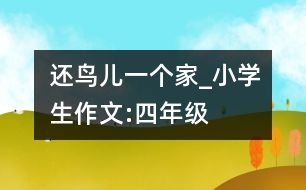 还鸟儿一个家_小学生作文:四年级